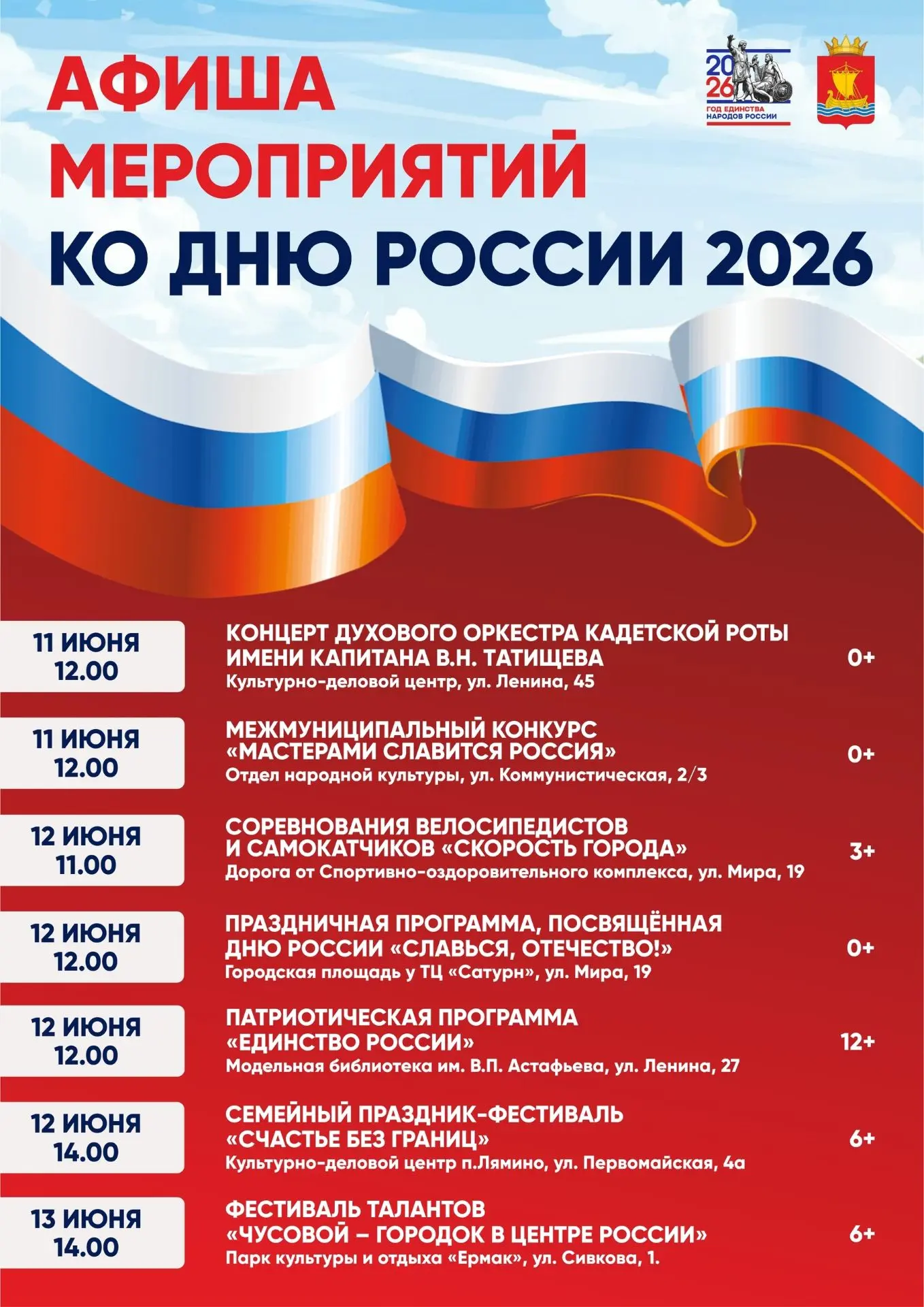 АФИША МЕРОПРИЯТИЙ КО ДНЮ РОССИИ 2026

20
26
ГОД ЕДИНСТВА НАРОДОВ РОССИИ

11 ИЮНЯ 12.00
КОНЦЕРТ ДУХОВОГО ОРКЕСТРА КАДЕТСКОЙ РОТЫ ИМЕНИ КАПИТАНА В.Н. ТАТИЩЕВА
Культурно-деловой центр, ул. Ленина, 45
0+

11 ИЮНЯ 12.00
МЕЖМУНИЦИПАЛЬНЫЙ КОНКУРС «МАСТЕРАМИ СЛАВИТСЯ РОССИЯ»
Отдел народной культуры, ул. Коммунистическая, 2/3
0+

12 ИЮНЯ 11.00
СОРЕВНОВАНИЯ ВЕЛОСИПЕДИСТОВ И САМОКАТЧИКОВ «СКОРОСТЬ ГОРОДА»
Дорога от Спортивно-оздоровительного комплекса, ул. Мира, 19
3+

12 ИЮНЯ 12.00
ПРАЗДНИЧНАЯ ПРОГРАММА, ПОСВЯЩЁННАЯ ДНЮ РОССИИ «СЛАВЬСЯ, ОТЕЧЕСТВО!»
Городская площадь у ТЦ «Сатурн», ул. Мира, 19
0+

12 ИЮНЯ 12.00
ПАТРИОТИЧЕСКАЯ ПРОГРАММА «ЕДИНСТВО РОССИИ»
Модельная библиотека им. В.П. Астафьева, ул. Ленина, 27
12+

12 ИЮНЯ 14.00
СЕМЕЙНЫЙ ПРАЗДНИК-ФЕСТИВАЛЬ «СЧАСТЬЕ БЕЗ ГРАНИЦ»
Культурно-деловой центр п.Лямино, ул. Первомайская, 4а
6+

13 ИЮНЯ 14.00
ФЕСТИВАЛЬ ТАЛАНТОВ «ЧУСОВОЙ – ГОРОДОК В ЦЕНТРЕ РОССИИ»
Парк культуры и отдыха «Ермак», ул. Сивкова, 1.
6+